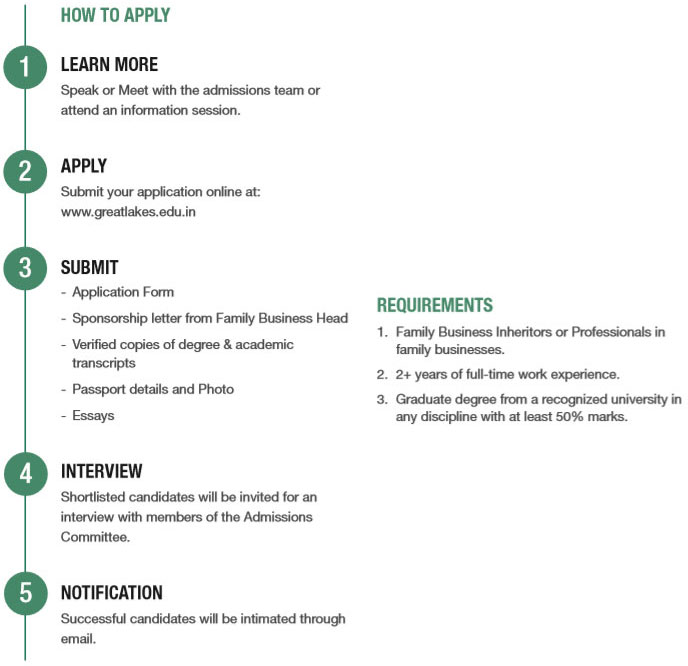 HOW TO APPLY

1

LEARN MORE

Speak or Meet with the admissions team or attend an information session.

2

APPLY

Submit your application online at: www.greatlakes.edu.in

3

SUBMIT

- Application Form
- Sponsorship letter from Family Business Head
- Verified copies of degree & academic transcripts
- Passport details and Photo
- Essays

4

INTERVIEW

Shortlisted candidates will be invited for an interview with members of the Admissions Committee.

5

NOTIFICATION

Successful candidates will be intimated through email.

REQUIREMENTS

1. Family Business Inheritors or Professionals in family businesses.
2. 2+ years of full-time work experience.
3. Graduate degree from a recognized university in any discipline with at least 50% marks.